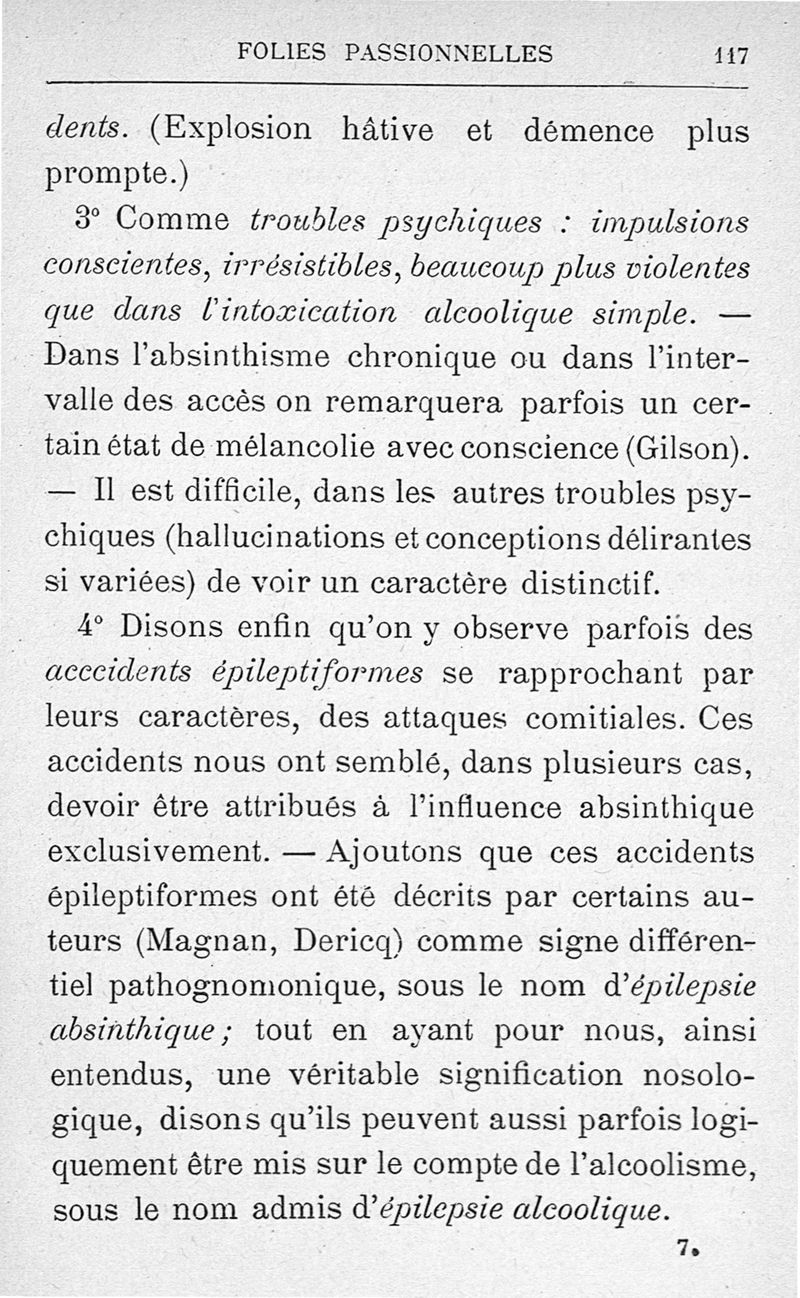 FOLIES PASSIONNELLES 117

dents. (Explosion hâtive et démence plus prompte.)

3° Comme troubles psychiques : impulsions conscientes, irrésistibles, beaucoup plus violentes que dans l'intoxication alcoolique simple. — Dans l'absinthisme chronique ou dans l'intervalle des accès on remarquera parfois un certain état de mélancolie avec conscience (Gilson). — Il est difficile, dans les autres troubles psychiques (hallucinations et conceptions délirantes si variées) de voir un caractère distinctif.

4° Disons enfin qu'on y observe parfois des acccidents épileptiformes se rapprochant par leurs caractères, des attaques comitiales. Ces accidents nous ont semblé, dans plusieurs cas, devoir être attribués à l'influence absinthique exclusivement. — Ajoutons que ces accidents épileptiformes ont été décrits par certains auteurs (Magnan, Dericq) comme signe différentiel pathognomonique, sous le nom d'épilepsie absinthique ; tout en ayant pour nous, ainsi entendus, une véritable signification nosologique, disons qu'ils peuvent aussi parfois logiquement être mis sur le compte de l'alcoolisme, sous le nom admis d'épilepsie alcoolique.

7.